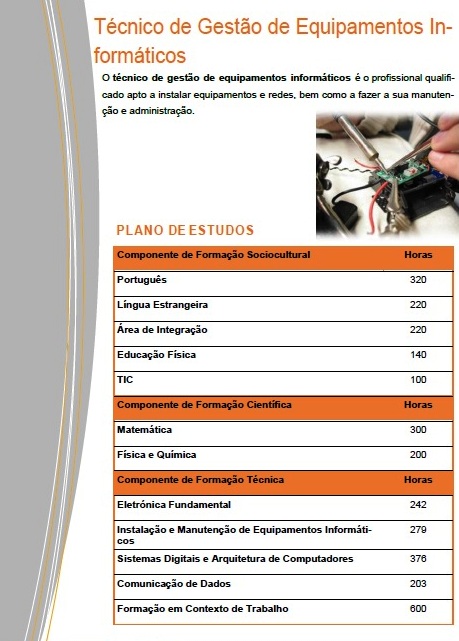 Técnico de Gestão de Equipamentos Informáticos

O técnico de gestão de equipamentos informáticos é o profissional qualificado apto a instalar equipamentos e redes, bem como a fazer a sua manutenção e administração.

PLANO DE ESTUDOS

| Componente de Formação Sociocultural | Horas |
|---|---|
| Português | 320 |
| Língua Estrangeira | 220 |
| Área de Integração | 220 |
| Educação Física | 140 |
| TIC | 100 |
| Componente de Formação Científica | Horas |
| Matemática | 300 |
| Física e Química | 200 |
| Componente de Formação Técnica | Horas |
| Eletrónica Fundamental | 242 |
| Instalação e Manutenção de Equipamentos Informáticos | 279 |
| Sistemas Digitais e Arquitetura de Computadores | 376 |
| Comunicação de Dados | 203 |
| Formação em Contexto de Trabalho | 600 |